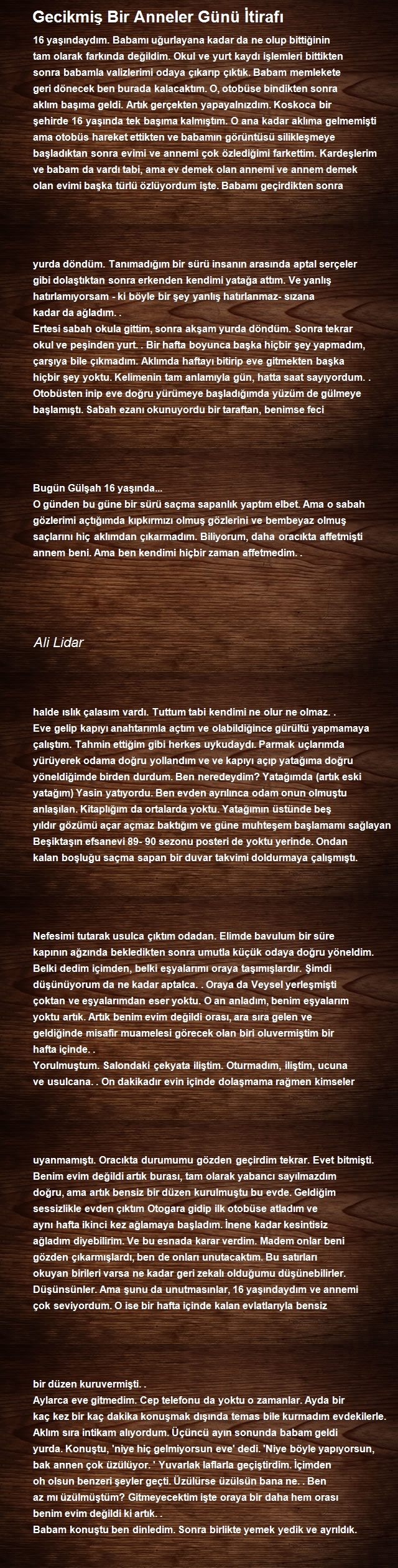 Gecikmiş Bir Anneler Günü İtirafı

16 yaşındaydım. Babamı uğurlayana kadar da ne olup bittiğinin tam olarak farkında değildim. Okul ve yurt kaydı işlemleri bittikten sonra babamla valizlerimi odaya çıkarıp çıktık. Babam memlekete geri dönecek ben burada kalacaktım. O, otobüse bindikten sonra aklım başıma geldi. Artık gerçekten yapayalnızdım. Koskoca bir şehirde 16 yaşında tek başıma kalmıştım. O ana kadar aklıma gelmemişti ama otobüs hareket ettikten ve babamın görüntüsü silikleşmeye başladıktan sonra evimi ve annemi çok özlediğimi farkettim. Kardeşlerim ve babam da vardı tabi, ama ev demek olan annemi ve annem demek olan evimi başka türlü özlüyordum işte. Babamı geçirdikten sonra

yurda döndüm. Tanımadığım bir sürü insanın arasında aptal serçeler gibi dolaştıktan sonra erkenden kendimi yatağa attım. Ve yanlış hatırlamıyorsam - ki böyle bir şey yanlış hatırlanmaz- sızana kadar da ağladım. .
Ertesi sabah okula gittim, sonra akşam yurda döndüm. Sonra tekrar okul ve peşinden yurt. . Bir hafta boyunca başka hiçbir şey yapmadım, çarşıya bile çıkmadım. Aklımda haftayı bitirip eve gitmekten başka hiçbir şey yoktu. Kelimenin tam anlamıyla gün, hatta saat sayıyordum. . Otobüsten inip eve doğru yürümeye başladığımda yüzüm de gülmeye başlamıştı. Sabah ezanı okunuyordu bir taraftan, benimse feci

Bugün Gülşah 16 yaşında...
O günden bu güne bir sürü saçma sapanlık yaptım elbet. Ama o sabah gözlerimi açtığımda kıpkırmızı olmuş gözlerini ve bembeyaz olmuş saçlarını hiç aklımdan çıkarmadım. Biliyorum, daha oracıkta affetmişti annem beni. Ama ben kendimi hiçbir zaman affetmedim. .

Ali Lidar

halde ıslık çalasım vardı. Tuttum tabi kendimi ne olur ne olmaz. .
Eve gelip kapıyı anahtarımla açtım ve olabildiğince gürültü yapmamaya çalıştım. Tahmin ettiğim gibi herkes uykudaydı. Parmak uçlarımda yürüyerek odama doğru yollandım ve ve kapıyı açıp yatağıma doğru yöneldiğimde birden durdum. Ben neredeydim? Yatağımda (artık eski yatağım) Yasin yatıyordu. Ben evden ayrılınca odam onun olmuştu anlaşılan. Kitaplığım da ortalarda yoktu. Yatağımın üstünde beş yıldır gözümü açar açmaz baktığım ve güne muhteşem başlamamı sağlayan Beşiktaşın efsanevi 89- 90 sezonu posteri de yoktu yerinde. Ondan kalan boşluğu saçma sapan bir duvar takvimi doldurmaya çalışmıştı.

Nefesimi tutarak usulca çıktım odadan. Elimde bavulum bir süre kapının ağzında bekledikten sonra umutla küçük odaya doğru yöneldim. Belki dedim içimden, belki eşyalarımı oraya taşımışlardır. Şimdi düşünüyorum da ne kadar aptalca. . Oraya da Veysel yerleşmişti çoktan ve eşyalarımdan eser yoktu. O an anladım, benim eşyalarım yoktu artık. Artık benim evim değildi orası, ara sıra gelen ve geldiğinde misafir muamelesi görecek olan biri oluvermiştim bir hafta içinde. .
Yorulmuştum. Salondaki çekyata iliştim. Oturmadım, iliştim, ucuna ve usulcana. . On dakikadır evin içinde dolaşmama rağmen kimseler

uyanmamıştı. Oracıkta durumumu gözden geçirdim tekrar. Evet bitmişti. Benim evim değildi artık burası, tam olarak yabancı sayılmazdım doğru, ama artık bensiz bir düzen kurulmuştu bu evde. Geldiğim sessizlikle evden çıktım Otogara gidip ilk otobüse atladım ve aynı hafta ikinci kez ağlamaya başladım. İnene kadar kesintisiz ağladım diyebilirim. Ve bu esnada karar verdim. Madem onlar beni gözden çıkarmışlardı, ben de onları unutacaktım. Bu satırları okuyan birileri varsa ne kadar geri zekalı olduğumu düşünebilirler. Düşünsünler. Ama şunu da unutmasınlar, 16 yaşındaydım ve annemi çok seviyordum. O ise bir hafta içinde kalan evlatlarıyla bensiz

bir düzen kuruvermişti. .
Aylarca eve gitmedim. Cep telefonu da yoktu o zamanlar. Ayda bir kaç kez bir kaç dakika konuşmak dışında temas bile kurmadım evdekilerle. Aklım sıra intikam alıyordum. Üçüncü ayın sonunda babam geldi yurda. Konuştu, 'niye hiç gelmiyorsun eve' dedi. 'Niye böyle yapıyorsun, bak annen çok üzülüyor. ' Yuvarlak laflarla geçiştirdim. İçimden oh olsun benzeri şeyler geçti. Üzülürse üzülsün bana ne. . Ben az mı üzülmüştüm? Gitmeyecektim işte oraya bir daha hem orası benim evim değildi ki artık. .
Babam konuştu ben dinledim. Sonra birlikte yemek yedik ve ayrıldık.